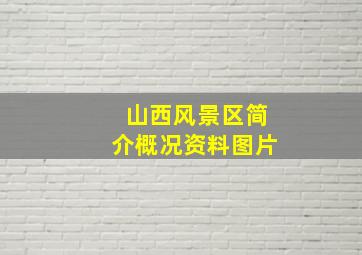 山西风景区简介概况资料图片